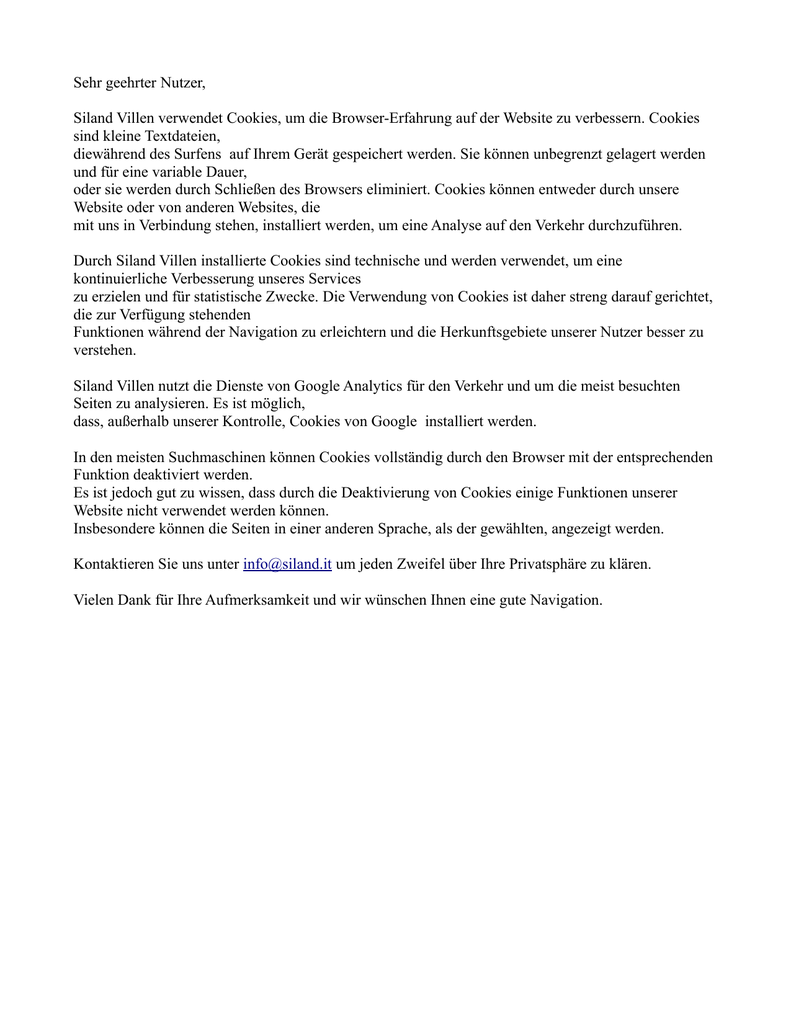 Sehr geehrter Nutzer,

Siland Villen verwendet Cookies, um die Browser-Erfahrung auf der Website zu verbessern. Cookies sind kleine Textdateien, diewährend des Surfens auf Ihrem Gerät gespeichert werden. Sie können unbegrenzt gelagert werden und für eine variable Dauer, oder sie werden durch Schließen des Browsers eliminiert. Cookies können entweder durch unsere Website oder von anderen Websites, die mit uns in Verbindung stehen, installiert werden, um eine Analyse auf den Verkehr durchzuführen.

Durch Siland Villen installierte Cookies sind technische und werden verwendet, um eine kontinuierliche Verbesserung unseres Services zu erzielen und für statistische Zwecke. Die Verwendung von Cookies ist daher streng darauf gerichtet, die zur Verfügung stehenden Funktionen während der Navigation zu erleichtern und die Herkunftsgebiete unserer Nutzer besser zu verstehen.

Siland Villen nutzt die Dienste von Google Analytics für den Verkehr und um die meist besuchten Seiten zu analysieren. Es ist möglich, dass, außerhalb unserer Kontrolle, Cookies von Google installiert werden.

In den meisten Suchmaschinen können Cookies vollständig durch den Browser mit der entsprechenden Funktion deaktiviert werden.
Es ist jedoch gut zu wissen, dass durch die Deaktivierung von Cookies einige Funktionen unserer Website nicht verwendet werden können.
Insbesondere können die Seiten in einer anderen Sprache, als der gewählten, angezeigt werden.

Kontaktieren Sie uns unter info@siland.it um jeden Zweifel über Ihre Privatsphäre zu klären.

Vielen Dank für Ihre Aufmerksamkeit und wir wünschen Ihnen eine gute Navigation.